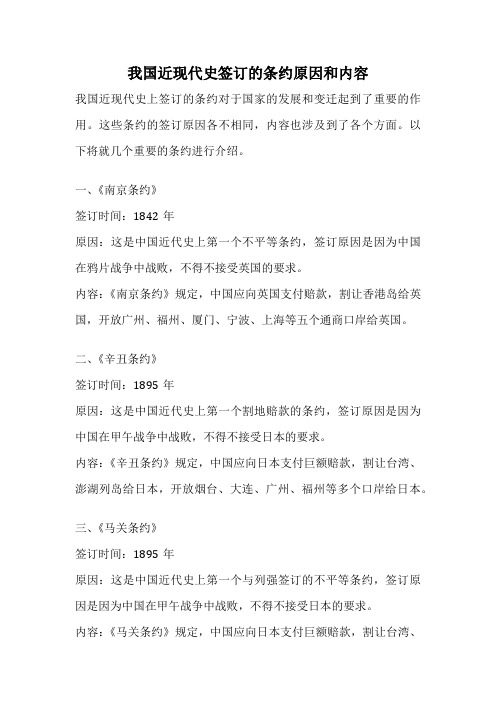 我国近现代史签订的条约原因和内容

我国近现代史上签订的条约对于国家的发展和变迁起到了重要的作用。这些条约的签订原因各不相同，内容也涉及到了各个方面。以下将就几个重要的条约进行介绍。

一、《南京条约》

签订时间：1842 年

原因：这是中国近代史上第一个不平等条约，签订原因是因为中国在鸦片战争中战败，不得不接受英国的要求。

内容：《南京条约》规定，中国应向英国支付赔款，割让香港岛给英国，开放广州、福州、厦门、宁波、上海等五个通商口岸给英国。

二、《辛丑条约》

签订时间：1895 年

原因：这是中国近代史上第一个割地赔款的条约，签订原因是因为中国在甲午战争中战败，不得不接受日本的要求。

内容：《辛丑条约》规定，中国应向日本支付巨额赔款，割让台湾、澎湖列岛给日本，开放烟台、大连、广州、福州等多个口岸给日本。

三、《马关条约》

签订时间：1895 年

原因：这是中国近代史上第一个与列强签订的不平等条约，签订原因是因为中国在甲午战争中战败，不得不接受日本的要求。

内容：《马关条约》规定，中国应向日本支付巨额赔款，割让台湾、